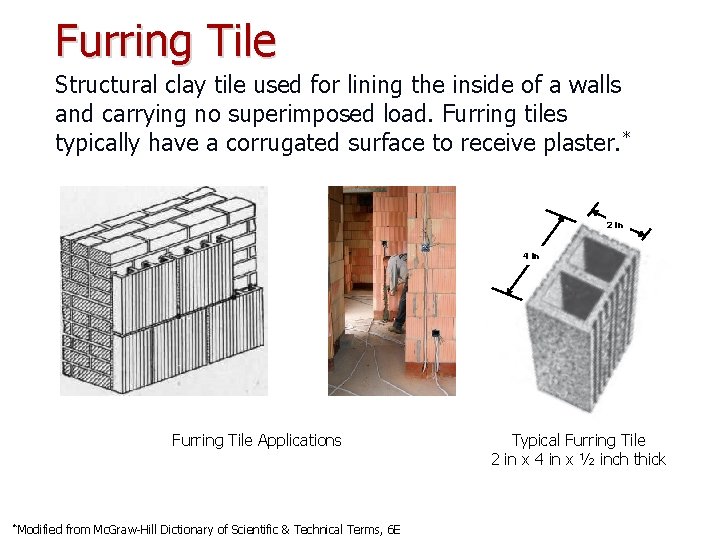 Furring Tile

Structural clay tile used for lining the inside of a walls and carrying no superimposed load. Furring tiles typically have a corrugated surface to receive plaster.*

2 in

4 in

Furring Tile Applications

Typical Furring Tile
2 in x 4 in x ½ inch thick

*Modified from McGraw-Hill Dictionary of Scientific & Technical Terms, 6E